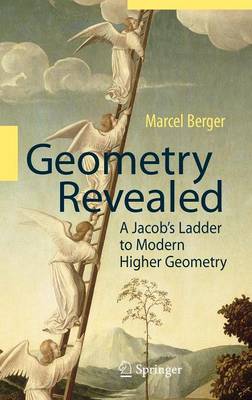 Marcel Berger

Geometry Revealed

A Jacob's Ladder to Modern Higher Geometry

Springer